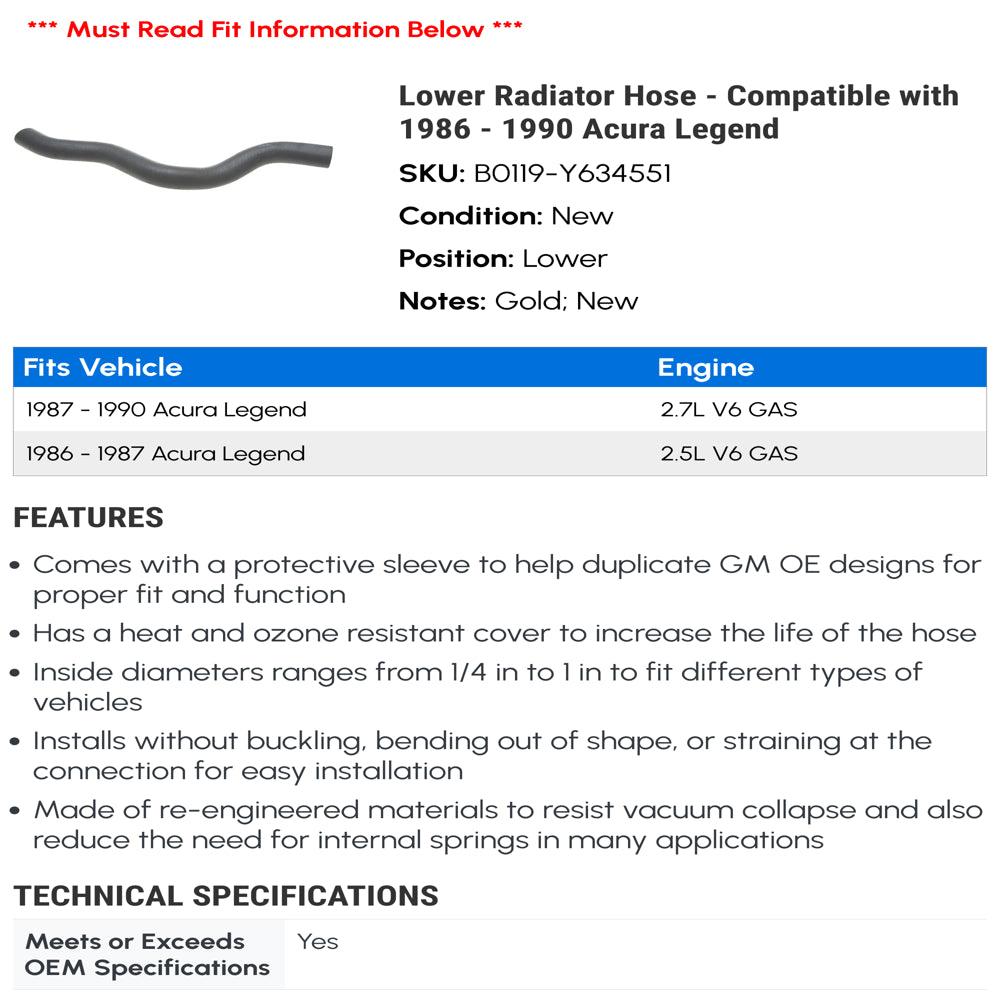 *** Must Read Fit Information Below ***

Lower Radiator Hose - Compatible with 1986 - 1990 Acura Legend

SKU: B0119-Y634551

Condition: New

Position: Lower

Notes: Gold; New

| Fits Vehicle | Engine |
|---|---|
| 1987 - 1990 Acura Legend | 2.7L V6 GAS |
| 1986 - 1987 Acura Legend | 2.5L V6 GAS |

FEATURES

• Comes with a protective sleeve to help duplicate GM OE designs for proper fit and function
• Has a heat and ozone resistant cover to increase the life of the hose
• Inside diameters ranges from 1/4 in to 1 in to fit different types of vehicles
• Installs without buckling, bending out of shape, or straining at the connection for easy installation
• Made of re-engineered materials to resist vacuum collapse and also reduce the need for internal springs in many applications

TECHNICAL SPECIFICATIONS

| Meets or Exceeds OEM Specifications | Yes |
|---|---|